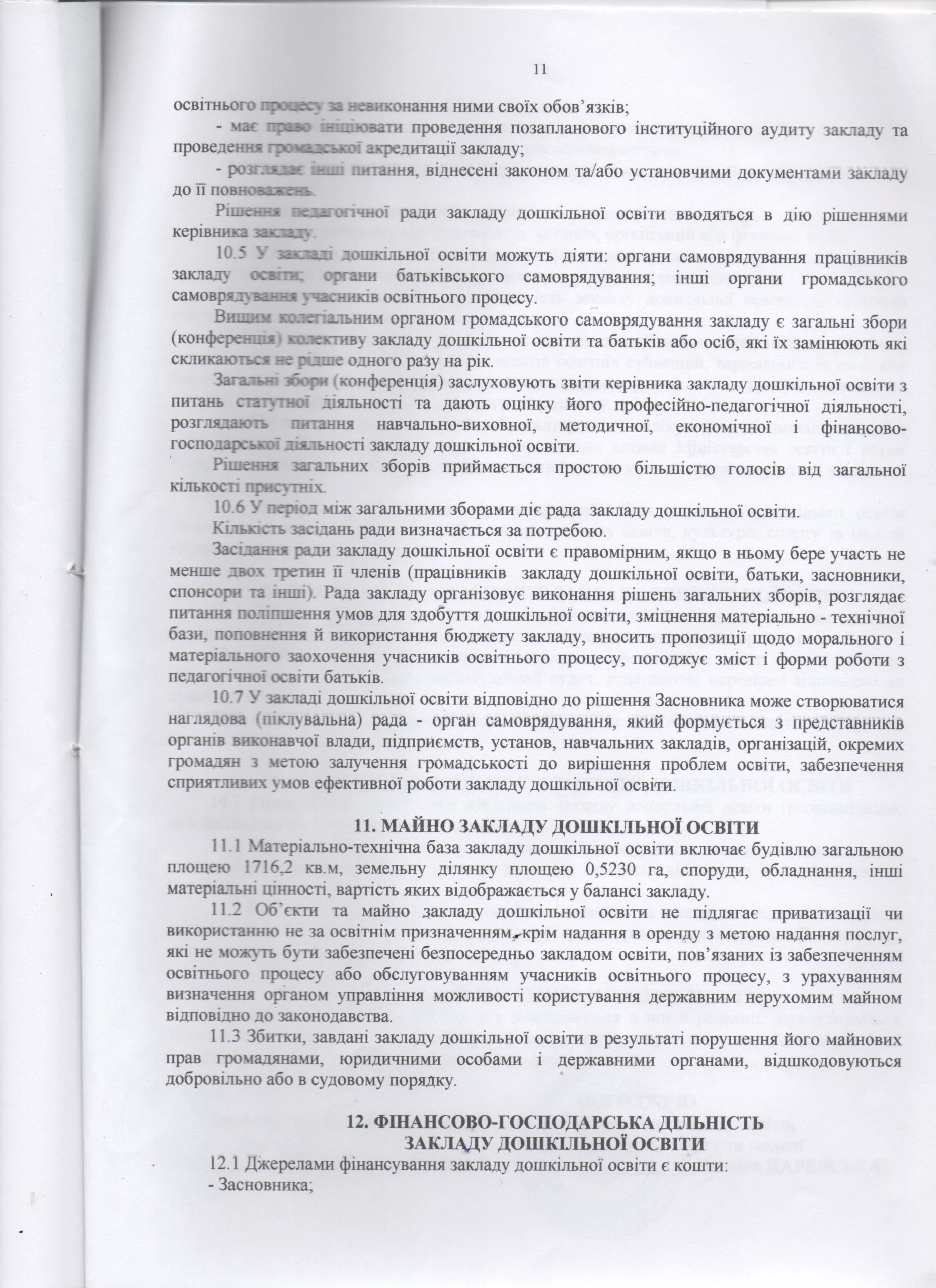 11

освітнього процесу за невиконання ними своїх обов'язків;

- має право ініціювати проведення позапланового інституційного аудиту закладу та проведення громадської акредитації закладу;

- розглядає інші питання, віднесені законом та/або установчими документами закладу до її повноважень.

Рішення педагогічної ради закладу дошкільної освіти вводяться в дію рішеннями керівника закладу.

10.5 У закладі дошкільної освіти можуть діяти: органи самоврядування працівників закладу освіти; органи батьківського самоврядування; інші органи громадського самоврядування учасників освітнього процесу.

Вищим колегіальним органом громадського самоврядування закладу є загальні збори (конференція) колективу закладу дошкільної освіти та батьків або осіб, які їх замінюють які скликаються не рідше одного разу на рік.

Загальні збори (конференція) заслуховують звіти керівника закладу дошкільної освіти з питань статутної діяльності та дають оцінку його професійно-педагогічної діяльності, розглядають питання навчально-виховної, методичної, економічної і фінансово-господарської діяльності закладу дошкільної освіти.

Рішення загальних зборів приймається простою більшістю голосів від загальної кількості присутніх.

10.6 У період між загальними зборами діє рада закладу дошкільної освіти.

Кількість засідань ради визначається за потребою.

Засідання ради закладу дошкільної освіти є правомірним, якщо в ньому бере участь не менше двох третин її членів (працівників закладу дошкільної освіти, батьки, засновники, спонсори та інші). Рада закладу організовує виконання рішень загальних зборів, розглядає питання поліпшення умов для здобуття дошкільної освіти, зміцнення матеріально - технічної бази, поповнення й використання бюджету закладу, вносить пропозиції щодо морального і матеріального заохочення учасників освітнього процесу, погоджує зміст і форми роботи з педагогічної освіти батьків.

10.7 У закладі дошкільної освіти відповідно до рішення Засновника може створюватися наглядова (піклувальна) рада - орган самоврядування, який формується з представників органів виконавчої влади, підприємств, установ, навчальних закладів, організацій, окремих громадян з метою залучення громадськості до вирішення проблем освіти, забезпечення сприятливих умов ефективної роботи закладу дошкільної освіти.

11. МАЙНО ЗАКЛАДУ ДОШКІЛЬНОЇ ОСВІТИ

11.1 Матеріально-технічна база закладу дошкільної освіти включає будівлю загальною площею 1716,2 кв.м, земельну ділянку площею 0,5230 га, споруди, обладнання, інші матеріальні цінності, вартість яких відображається у балансі закладу.

11.2 Об'єкти та майно закладу дошкільної освіти не підлягає приватизації чи використанню не за освітнім призначенням, крім надання в оренду з метою надання послуг, які не можуть бути забезпечені безпосередньо закладом освіти, пов'язаних із забезпеченням освітнього процесу або обслуговуванням учасників освітнього процесу, з урахуванням визначення органом управління можливості користування державним нерухомим майном відповідно до законодавства.

11.3 Збитки, завдані закладу дошкільної освіти в результаті порушення його майнових прав громадянами, юридичними особами і державними органами, відшкодовуються добровільно або в судовому порядку.

12. ФІНАНСОВО-ГОСПОДАРСЬКА ДІЛЬНІСТЬ ЗАКЛАДУ ДОШКІЛЬНОЇ ОСВІТИ

12.1 Джерелами фінансування закладу дошкільної освіти є кошти:

- Засновника;